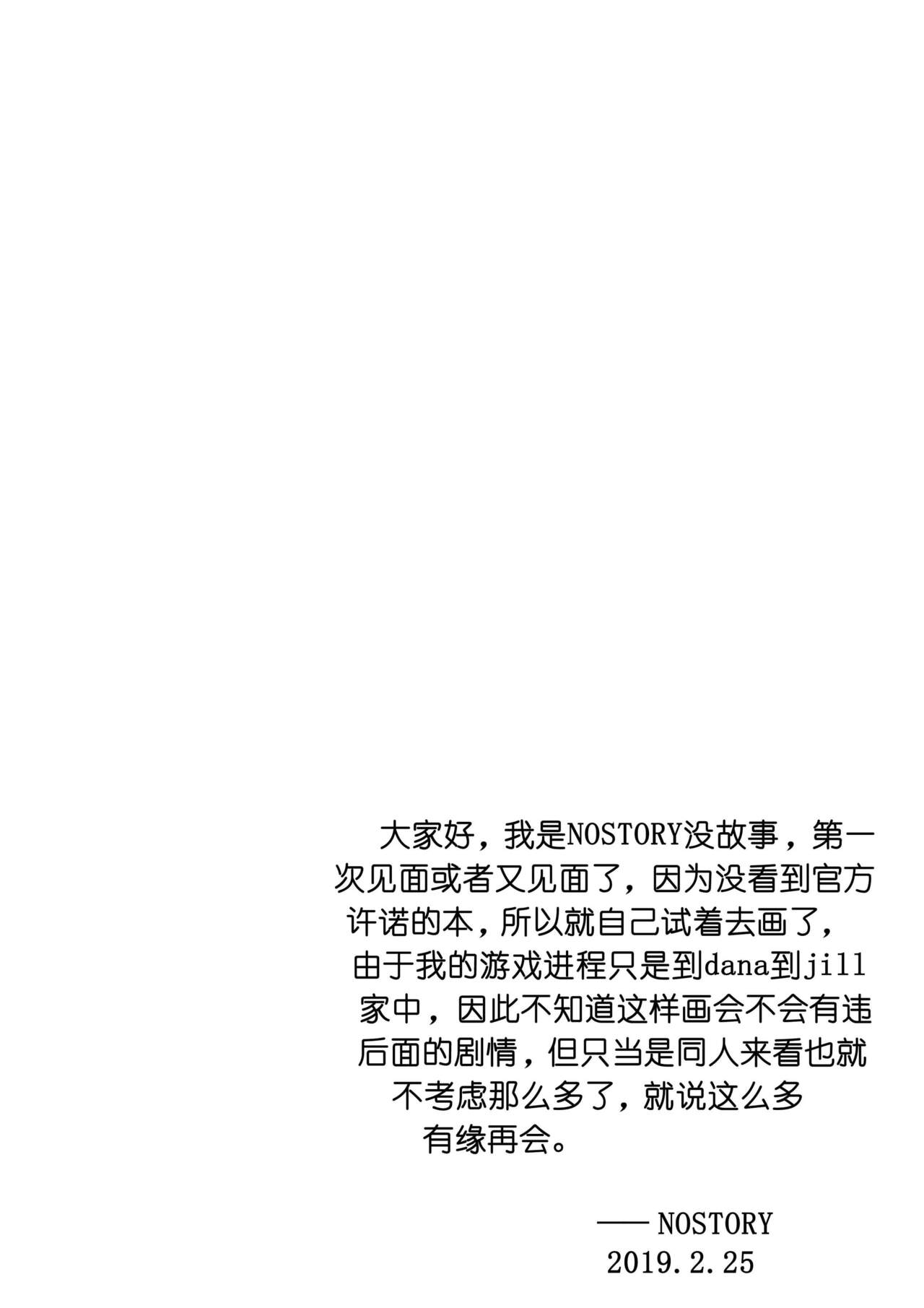 大家好，我是NOSTORY没故事，第一次见面或者又见面了，因为没看到官方许诺的本，所以就自己试着去画了，由于我的游戏进程只是到dana到jill家中，因此不知道这样画会不会有违后面的剧情，但只当是同人来看也就不考虑那么多了，就说这么多有缘再会。

—— NOSTORY
2019.2.25